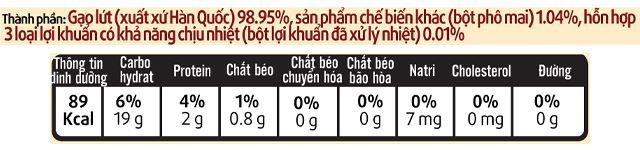 Thành phần: Gạo lứt (xuất xứ Hàn Quốc) 98.95%, sản phẩm chế biến khác (bột phô mai) 1.04%, hỗn hợp 3 loại lợi khuẩn có khả năng chịu nhiệt (bột lợi khuẩn đã xử lý nhiệt) 0.01%

| Thông tin dinh dưỡng | Carbo hydrat | Protein | Chất béo | Chất béo chuyển hóa | Chất béo bão hòa | Natri | Cholesterol | Đường |
|---|---|---|---|---|---|---|---|---|
| 89 Kcal | 6% 19 g | 4% 2 g | 1% 0.8 g | 0% 0 g | 0% 0 g | 0% 7 mg | 0% 0 mg | 0% 0 g |